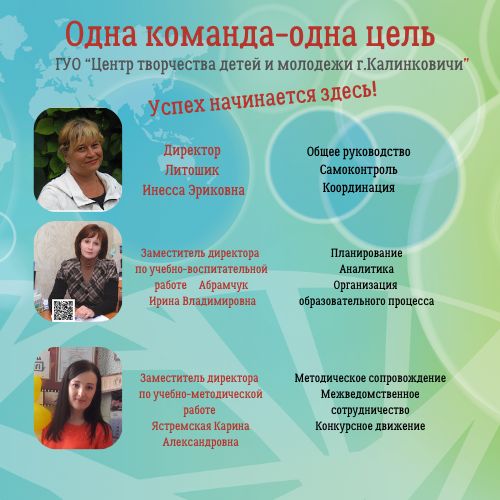 Одна команда-одна цель

ГУО "Центр творчества детей и молодежи г.Калинковичи"

Успех начинается здесь!

Директор
Литошик
Инесса Эриковна

Общее руководство
Самоконтроль
Координация

Заместитель директора
по учебно-воспитательной
работе Абрамчук
Ирина Владимировна

Планирование
Аналитика
Организация
образовательного процесса

Заместитель директора
по учебно-методической
работе
Ястремская Карина
Александровна

Методическое сопровождение
Межведомственное
сотрудничество
Конкурсное движение